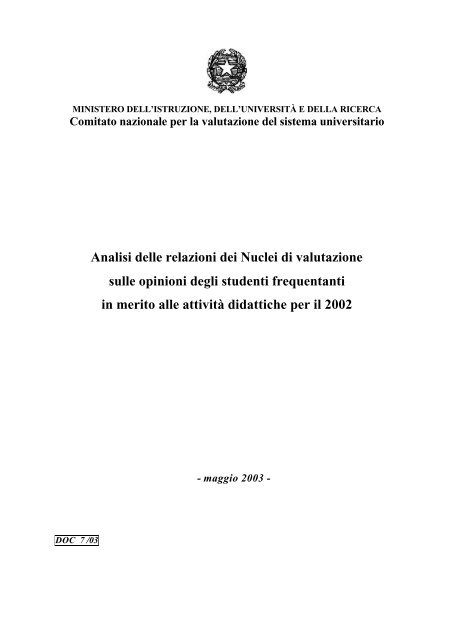 MINISTERO DELL'ISTRUZIONE, DELL'UNIVERSITÀ E DELLA RICERCA
Comitato nazionale per la valutazione del sistema universitario

Analisi delle relazioni dei Nuclei di valutazione
sulle opinioni degli studenti frequentanti
in merito alle attività didattiche per il 2002

- maggio 2003 -

DOC 7 /03